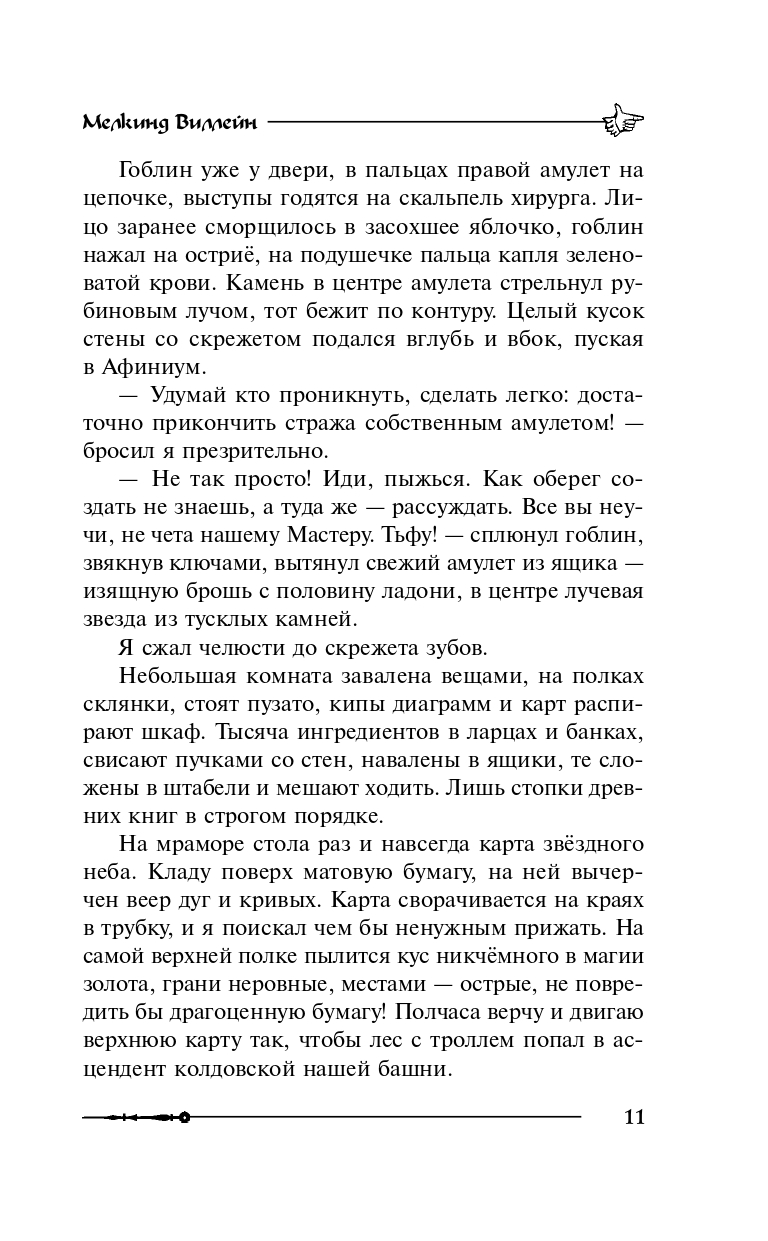 Мелкинд Виллейн

Гоблин уже у двери, в пальцах правой амулет на цепочке, выступы годятся на скальпель хирурга. Лицо заранее сморщилось в засохшее яблочко, гоблин нажал на остриё, на подушечке пальца капля зеленоватой крови. Камень в центре амулета стрельнул рубиновым лучом, тот бежит по контуру. Целый кусок стены со скрежетом подался вглубь и вбок, пуская в Афиниум.

— Удумай кто проникнуть, сделать легко: достаточно прикончить стража собственным амулетом! — бросил я презрительно.

— Не так просто! Иди, пыжься. Как оберег создать не знаешь, а туда же — рассуждать. Все вы неучи, не чета нашему Мастеру. Тьфу! — сплюнул гоблин, звякнув ключами, вытянул свежий амулет из ящика — изящную брошь с половину ладони, в центре лучевая звезда из тусклых камней.

Я сжал челюсти до скрежета зубов.

Небольшая комната завалена вещами, на полках склянки, стоят пузато, кипы диаграмм и карт распирают шкаф. Тысяча ингредиентов в ларцах и банках, свисают пучками со стен, навалены в ящики, те сложены в штабели и мешают ходить. Лишь стопки древних книг в строгом порядке.

На мраморе стола раз и навсегда карта звёздного неба. Кладу поверх матовую бумагу, на ней вычерчен веер дуг и кривых. Карта сворачивается на краях в трубку, и я поискал чем бы ненужным прижать. На самой верхней полке пылится кус никчёмного в магии золота, грани неровные, местами — острые, не повредить бы драгоценную бумагу! Полчаса верчу и двигаю верхнюю карту так, чтобы лес с троллем попал в асцендент колдовской нашей башни.

11